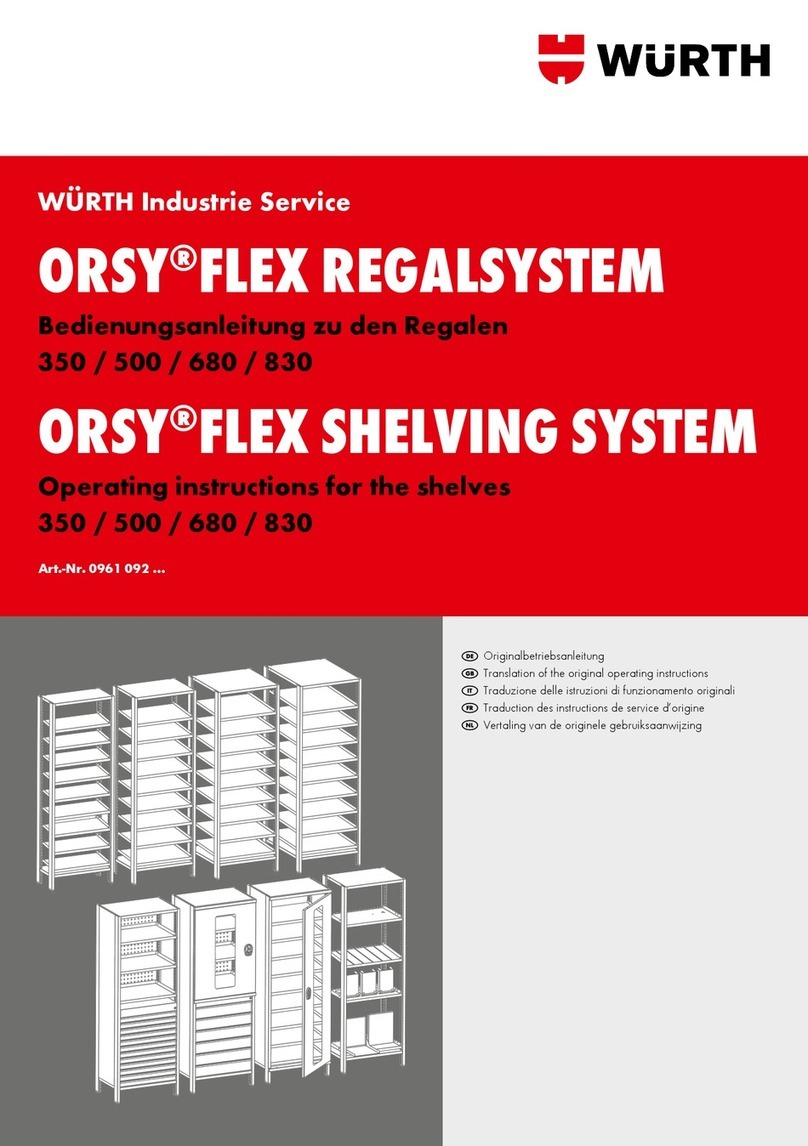 WÜRTH

WÜRTH Industrie Service

ORSY®FLEX REGALSYSTEM

Bedienungsanleitung zu den Regalen 350 / 500 / 680 / 830

ORSY®FLEX SHELVING SYSTEM

Operating instructions for the shelves 350 / 500 / 680 / 830

Art.-Nr. 0961 092 ...

DE Originalbetriebsanleitung
GB Translation of the original operating instructions
IT Traduzione delle istruzioni di funzionamento originali
FR Traduction des instructions de service d'origine
NL Vertaling van de originele gebruiksaanwijzing